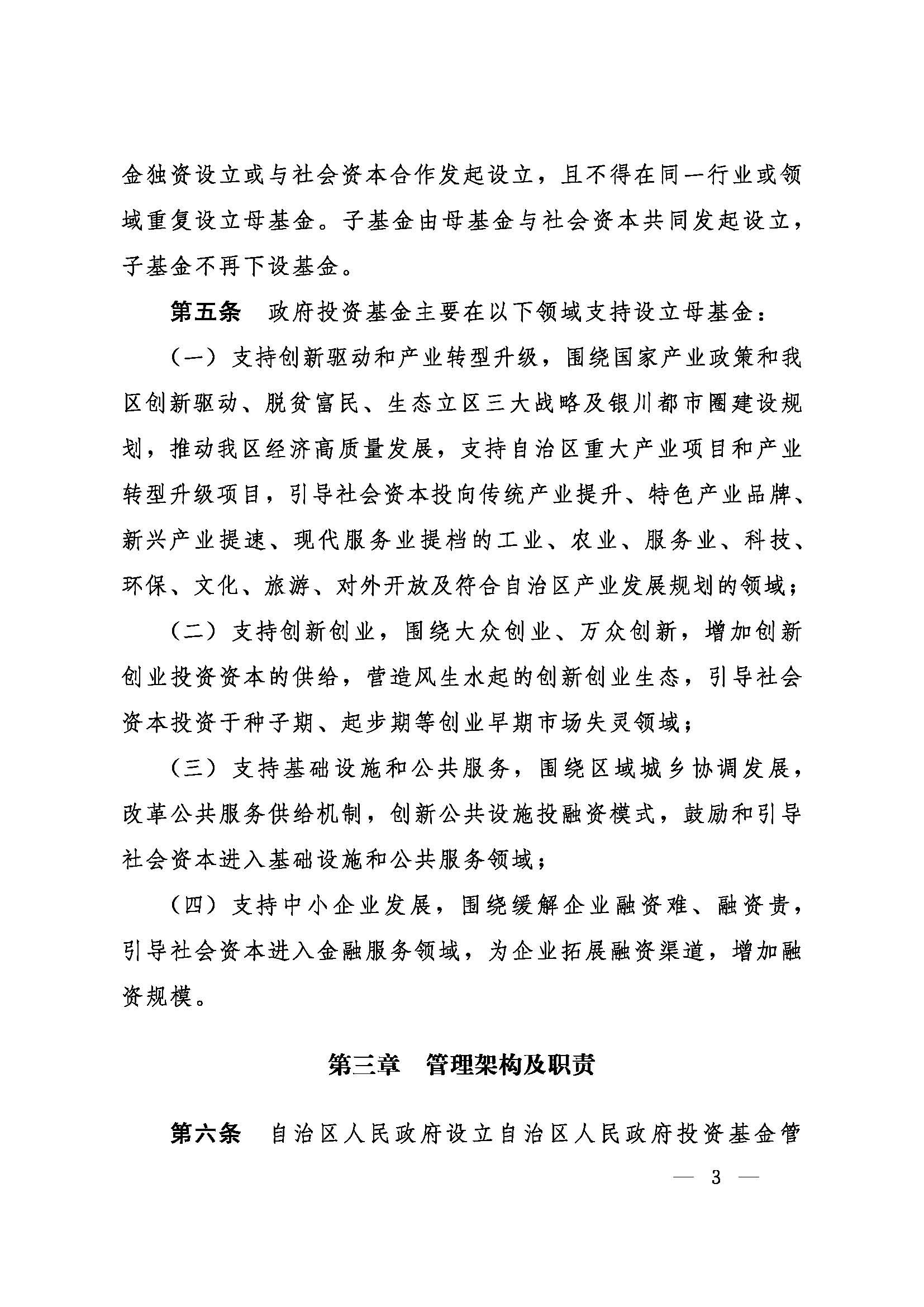 金独资设立或与社会资本合作发起设立，且不得在同一行业或领域重复设立母基金。子基金由母基金与社会资本共同发起设立，子基金不再下设基金。

第五条　政府投资基金主要在以下领域支持设立母基金：

（一）支持创新驱动和产业转型升级，围绕国家产业政策和我区创新驱动、脱贫富民、生态立区三大战略及银川都市圈建设规划，推动我区经济高质量发展，支持自治区重大产业项目和产业转型升级项目，引导社会资本投向传统产业提升、特色产业品牌、新兴产业提速、现代服务业提档的工业、农业、服务业、科技、环保、文化、旅游、对外开放及符合自治区产业发展规划的领域；

（二）支持创新创业，围绕大众创业、万众创新，增加创新创业投资资本的供给，营造风生水起的创新创业生态，引导社会资本投资于种子期、起步期等创业早期市场失灵领域；

（三）支持基础设施和公共服务，围绕区域城乡协调发展，改革公共服务供给机制，创新公共设施投融资模式，鼓励和引导社会资本进入基础设施和公共服务领域；

（四）支持中小企业发展，围绕缓解企业融资难、融资贵，引导社会资本进入金融服务领域，为企业拓展融资渠道，增加融资规模。

第三章　管理架构及职责

第六条　自治区人民政府设立自治区人民政府投资基金管

— 3 —